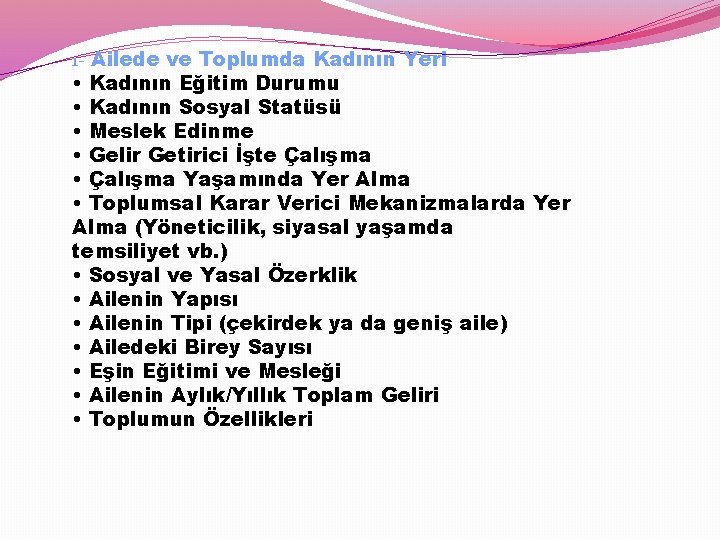 1- Ailede ve Toplumda Kadının Yeri
• Kadının Eğitim Durumu
• Kadının Sosyal Statüsü
• Meslek Edinme
• Gelir Getirici İşte Çalışma
• Çalışma Yaşamında Yer Alma
• Toplumsal Karar Verici Mekanizmalarda Yer Alma (Yöneticilik, siyasal yaşamda temsiliyet vb.)
• Sosyal ve Yasal Özerklik
• Ailenin Yapısı
• Ailenin Tipi (çekirdek ya da geniş aile)
• Ailedeki Birey Sayısı
• Eşin Eğitimi ve Mesleği
• Ailenin Aylık/Yıllık Toplam Geliri
• Toplumun Özellikleri